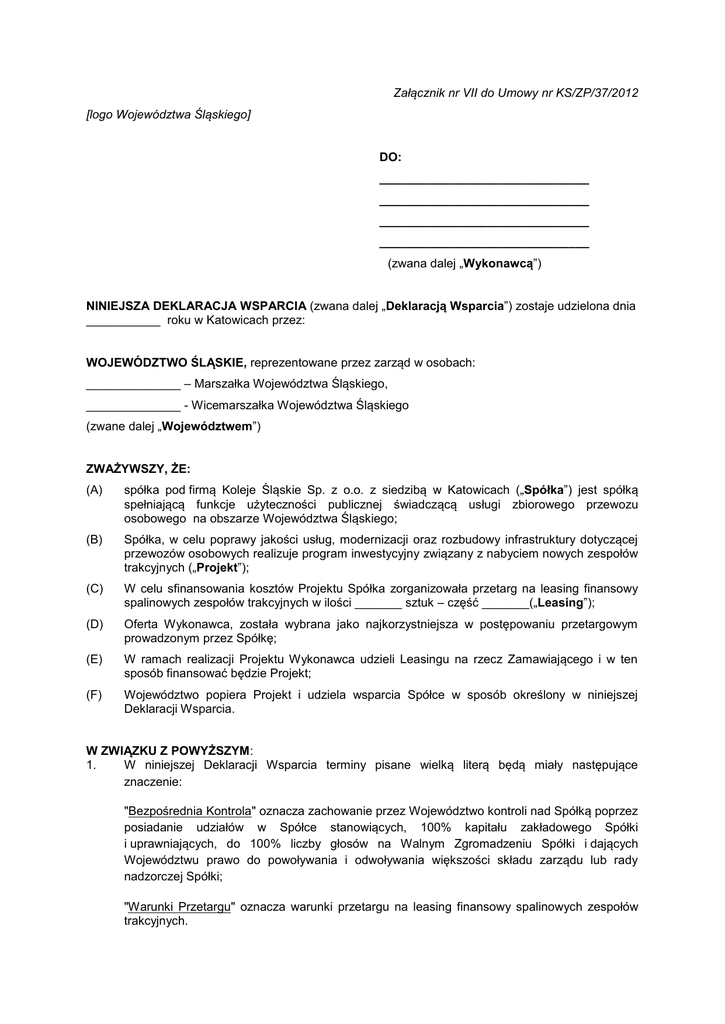 Załącznik nr VII do Umowy nr KS/ZP/37/2012

[logo Województwa Śląskiego]

DO:

______________________________

______________________________

______________________________

______________________________

(zwana dalej „Wykonawcą”)

NINIEJSZA DEKLARACJA WSPARCIA (zwana dalej „Deklaracją Wsparcia”) zostaje udzielona dnia ___________ roku w Katowicach przez:

WOJEWÓDZTWO ŚLĄSKIE, reprezentowane przez zarząd w osobach:

______________ – Marszałka Województwa Śląskiego,

______________ - Wicemarszałka Województwa Śląskiego

(zwane dalej „Województwem”)

ZWAŻYWSZY, ŻE:

(A) spółka pod firmą Koleje Śląskie Sp. z o.o. z siedzibą w Katowicach („Spółka”) jest spółką spełniającą funkcje użyteczności publicznej świadczącą usługi zbiorowego przewozu osobowego na obszarze Województwa Śląskiego;

(B) Spółka, w celu poprawy jakości usług, modernizacji oraz rozbudowy infrastruktury dotyczącej przewozów osobowych realizuje program inwestycyjny związany z nabyciem nowych zespołów trakcyjnych („Projekt”);

(C) W celu sfinansowania kosztów Projektu Spółka zorganizowała przetarg na leasing finansowy spalinowych zespołów trakcyjnych w ilości _______ sztuk – część _______(„Leasing”);

(D) Oferta Wykonawca, została wybrana jako najkorzystniejsza w postępowaniu przetargowym prowadzonym przez Spółkę;

(E) W ramach realizacji Projektu Wykonawca udzieli Leasingu na rzecz Zamawiającego i w ten sposób finansować będzie Projekt;

(F) Województwo popiera Projekt i udziela wsparcia Spółce w sposób określony w niniejszej Deklaracji Wsparcia.

W ZWIĄZKU Z POWYŻSZYM:

1. W niniejszej Deklaracji Wsparcia terminy pisane wielką literą będą miały następujące znaczenie:

"Bezpośrednia Kontrola" oznacza zachowanie przez Województwo kontroli nad Spółką poprzez posiadanie udziałów w Spółce stanowiących, 100% kapitału zakładowego Spółki i uprawniających, do 100% liczby głosów na Walnym Zgromadzeniu Spółki i dających Województwu prawo do powoływania i odwoływania większości składu zarządu lub rady nadzorczej Spółki;

"Warunki Przetargu" oznacza warunki przetargu na leasing finansowy spalinowych zespołów trakcyjnych.